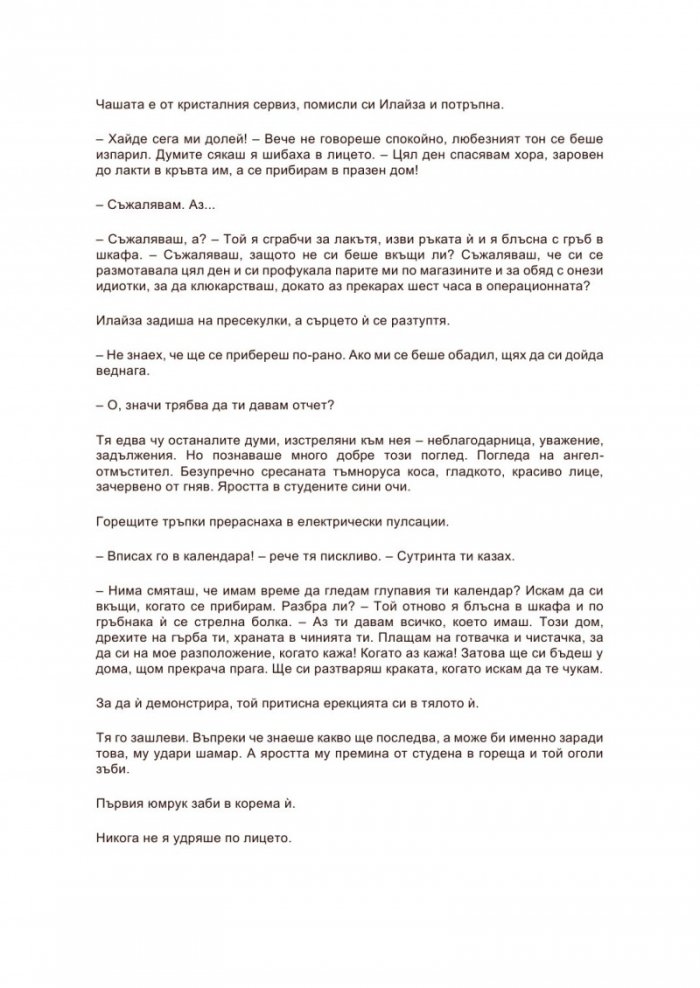 Чашата е от кристалния сервиз, помисли си Илайза и потръпна.

– Хайде сега ми долей! – Вече не говореше спокойно, любезният тон се беше изпарил. Думите сякаш я шибаха в лицето. – Цял ден спасявам хора, заровен до лакти в кръвта им, а се прибирам в празен дом!

– Съжалявам. Аз...

– Съжаляваш, а? – Той я сграбчи за лакътя, изви ръката ѝ и я блъсна с гръб в шкафа. – Съжаляваш, защото не си беше вкъщи ли? Съжаляваш, че си се размотавала цял ден и си профукала парите ми по магазините и за обяд с онези идиотки, за да клюкарстваш, докато аз прекарах шест часа в операционната?

Илайза задиша на пресекулки, а сърцето ѝ се разтуптя.

– Не знаех, че ще се прибереш по-рано. Ако ми се беше обадил, щях да си дойда веднага.

– О, значи трябва да ти давам отчет?

Тя едва чу останалите думи, изстреляни към нея – неблагодарница, уважение, задължения. Но познаваше много добре този поглед. Погледа на ангел-отмъстител. Безупречно сресаната тъмноруса коса, гладкото, красиво лице, зачервено от гняв. Яростта в студените сини очи.

Горещите тръпки прераснаха в електрически пулсации.

– Вписах го в календара! – рече тя пискливо. – Сутринта ти казах.

– Нима смяташ, че имам време да гледам глупавия ти календар? Искам да си вкъщи, когато се прибирам. Разбра ли? – Той отново я блъсна в шкафа и по гръбнака ѝ се стрелна болка. – Аз ти давам всичко, което имаш. Този дом, дрехите на гърба ти, храната в чинията ти. Плащам на готвачка и чистачка, за да си на мое разположение, когато кажа! Когато аз кажа! Затова ще си бъдеш у дома, щом прекрача прага. Ще си разтваряш краката, когато искам да те чукам.

За да ѝ демонстрира, той притисна ерекцията си в тялото ѝ.

Тя го зашлеви. Въпреки че знаеше какво ще последва, а може би именно заради това, му удари шамар. А яростта му премина от студена в гореща и той оголи зъби.

Първия юмрук заби в корема ѝ.

Никога не я удряше по лицето.